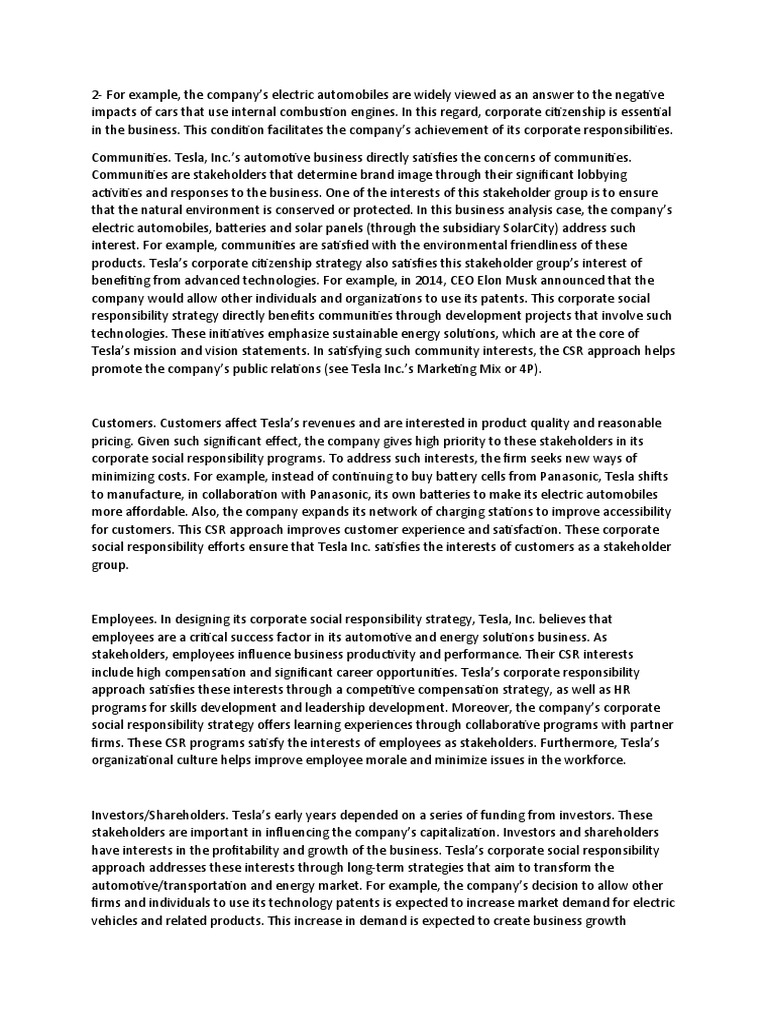 2- For example, the company's electric automobiles are widely viewed as an answer to the negative impacts of cars that use internal combustion engines. In this regard, corporate citizenship is essential in the business. This condition facilitates the company's achievement of its corporate responsibilities.

Communities. Tesla, Inc.'s automotive business directly satisfies the concerns of communities. Communities are stakeholders that determine brand image through their significant lobbying activities and responses to the business. One of the interests of this stakeholder group is to ensure that the natural environment is conserved or protected. In this business analysis case, the company's electric automobiles, batteries and solar panels (through the subsidiary SolarCity) address such interest. For example, communities are satisfied with the environmental friendliness of these products. Tesla's corporate citizenship strategy also satisfies this stakeholder group's interest of benefiting from advanced technologies. For example, in 2014, CEO Elon Musk announced that the company would allow other individuals and organizations to use its patents. This corporate social responsibility strategy directly benefits communities through development projects that involve such technologies. These initiatives emphasize sustainable energy solutions, which are at the core of Tesla's mission and vision statements. In satisfying such community interests, the CSR approach helps promote the company's public relations (see Tesla Inc.'s Marketing Mix or 4P).

Customers. Customers affect Tesla's revenues and are interested in product quality and reasonable pricing. Given such significant effect, the company gives high priority to these stakeholders in its corporate social responsibility programs. To address such interests, the firm seeks new ways of minimizing costs. For example, instead of continuing to buy battery cells from Panasonic, Tesla shifts to manufacture, in collaboration with Panasonic, its own batteries to make its electric automobiles more affordable. Also, the company expands its network of charging stations to improve accessibility for customers. This CSR approach improves customer experience and satisfaction. These corporate social responsibility efforts ensure that Tesla Inc. satisfies the interests of customers as a stakeholder group.

Employees. In designing its corporate social responsibility strategy, Tesla, Inc. believes that employees are a critical success factor in its automotive and energy solutions business. As stakeholders, employees influence business productivity and performance. Their CSR interests include high compensation and significant career opportunities. Tesla's corporate responsibility approach satisfies these interests through a competitive compensation strategy, as well as HR programs for skills development and leadership development. Moreover, the company's corporate social responsibility strategy offers learning experiences through collaborative programs with partner firms. These CSR programs satisfy the interests of employees as stakeholders. Furthermore, Tesla's organizational culture helps improve employee morale and minimize issues in the workforce.

Investors/Shareholders. Tesla's early years depended on a series of funding from investors. These stakeholders are important in influencing the company's capitalization. Investors and shareholders have interests in the profitability and growth of the business. Tesla's corporate social responsibility approach addresses these interests through long-term strategies that aim to transform the automotive/transportation and energy market. For example, the company's decision to allow other firms and individuals to use its technology patents is expected to increase market demand for electric vehicles and related products. This increase in demand is expected to create business growth